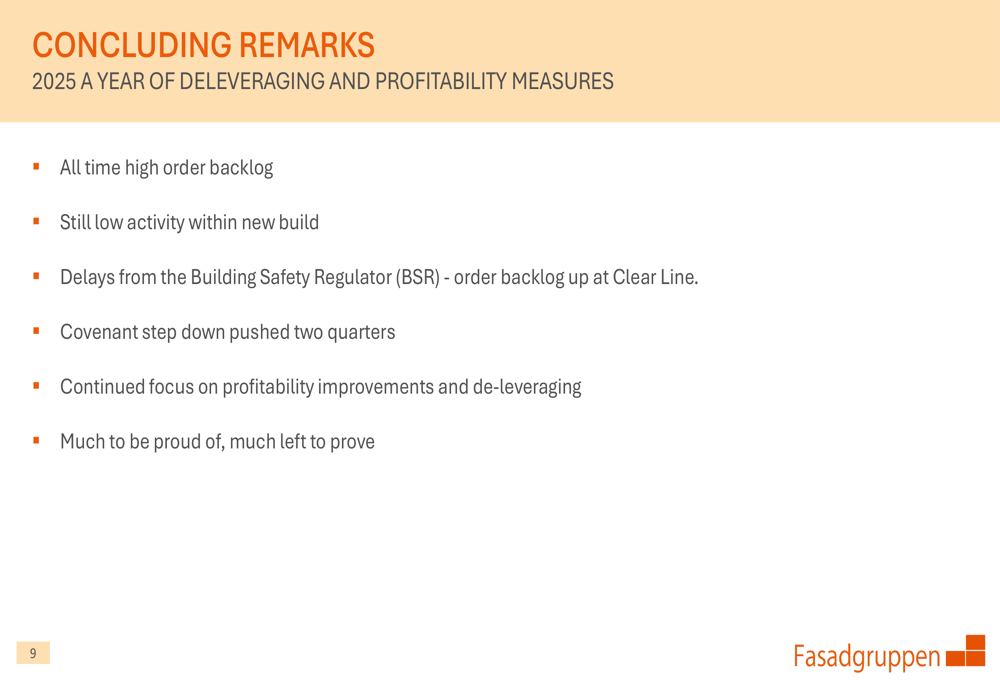 CONCLUDING REMARKS
2025 A YEAR OF DELEVERAGING AND PROFITABILITY MEASURES

▪ All time high order backlog

▪ Still low activity within new build

▪ Delays from the Building Safety Regulator (BSR) - order backlog up at Clear Line.

▪ Covenant step down pushed two quarters

▪ Continued focus on profitability improvements and de-leveraging

▪ Much to be proud of, much left to prove

9

Fasadgruppen